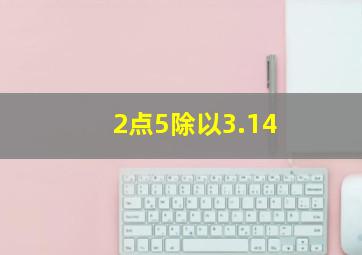 2点5除以3.14